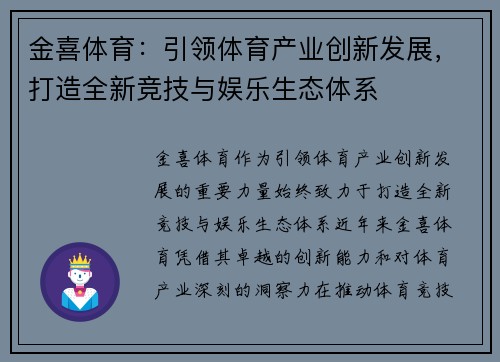 金喜体育：引领体育产业创新发展，打造全新竞技与娱乐生态体系

金喜体育作为引领体育产业创新发展的重要力量始终致力于打造全新竞技与娱乐生态体系近年来金喜体育凭借其卓越的创新能力和对体育产业深刻的洞察力在推动体育竞技